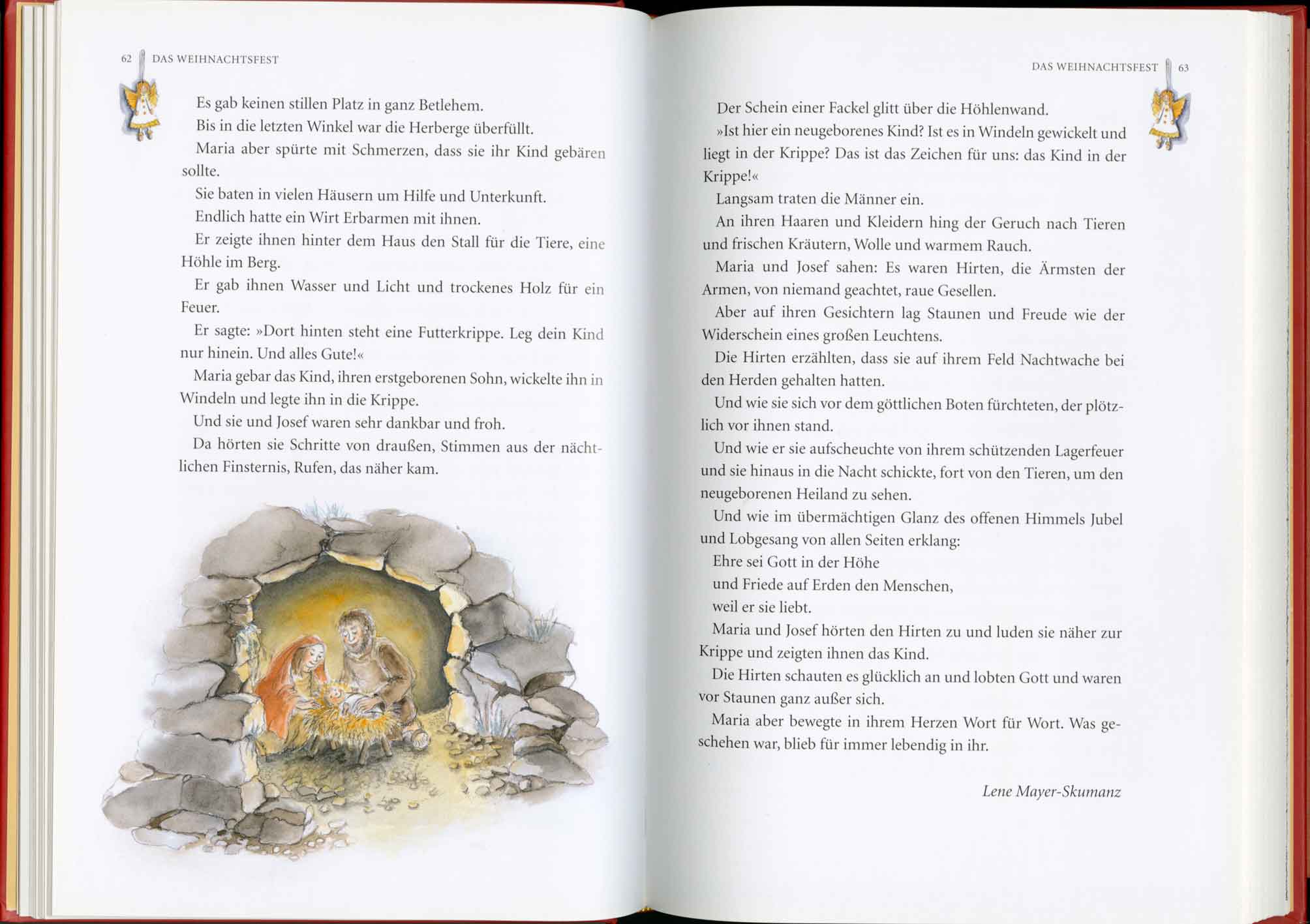 62 DAS WEIHNACHTSFEST

Es gab keinen stillen Platz in ganz Betlehem.

Bis in die letzten Winkel war die Herberge überfüllt.

Maria aber spürte mit Schmerzen, dass sie ihr Kind gebären sollte.

Sie baten in vielen Häusern um Hilfe und Unterkunft.

Endlich hatte ein Wirt Erbarmen mit ihnen.

Er zeigte ihnen hinter dem Haus den Stall für die Tiere, eine Höhle im Berg.

Er gab ihnen Wasser und Licht und trockenes Holz für ein Feuer.

Er sagte: »Dort hinten steht eine Futterkrippe. Leg dein Kind nur hinein. Und alles Gute!«

Maria gebar das Kind, ihren erstgeborenen Sohn, wickelte ihn in Windeln und legte ihn in die Krippe.

Und sie und Josef waren sehr dankbar und froh.

Da hörten sie Schritte von draußen, Stimmen aus der nächtlichen Finsternis, Rufen, das näher kam.

DAS WEIHNACHTSFEST 63

Der Schein einer Fackel glitt über die Höhlenwand.

»Ist hier ein neugeborenes Kind? Ist es in Windeln gewickelt und liegt in der Krippe? Das ist das Zeichen für uns: das Kind in der Krippe!«

Langsam traten die Männer ein.

An ihren Haaren und Kleidern hing der Geruch nach Tieren und frischen Kräutern, Wolle und warmem Rauch.

Maria und Josef sahen: Es waren Hirten, die Ärmsten der Armen, von niemand geachtet, raue Gesellen.

Aber auf ihren Gesichtern lag Staunen und Freude wie der Widerschein eines großen Leuchtens.

Die Hirten erzählten, dass sie auf ihrem Feld Nachtwache bei den Herden gehalten hatten.

Und wie sie sich vor dem göttlichen Boten fürchteten, der plötzlich vor ihnen stand.

Und wie er sie aufscheuchte von ihrem schützenden Lagerfeuer und sie hinaus in die Nacht schickte, fort von den Tieren, um den neugeborenen Heiland zu sehen.

Und wie im übermächtigen Glanz des offenen Himmels Jubel und Lobgesang von allen Seiten erklang:

Ehre sei Gott in der Höhe
und Friede auf Erden den Menschen,
weil er sie liebt.

Maria und Josef hörten den Hirten zu und luden sie näher zur Krippe und zeigten ihnen das Kind.

Die Hirten schauten es glücklich an und lobten Gott und waren vor Staunen ganz außer sich.

Maria aber bewegte in ihrem Herzen Wort für Wort. Was geschehen war, blieb für immer lebendig in ihr.

Lene Mayer-Skumanz